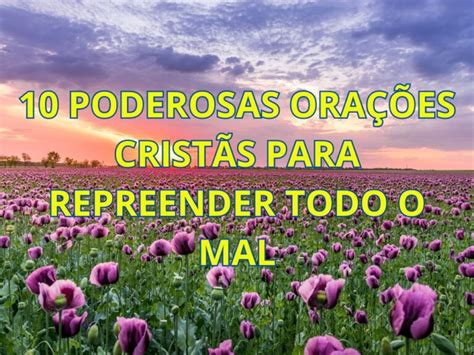 10 PODEROSAS ORAÇÕES CRISTÃS PARA REPREENDER TODO O MAL